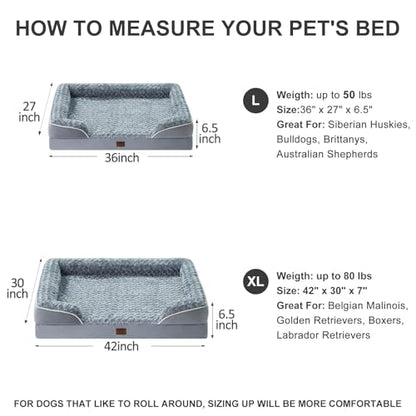 HOW TO MEASURE YOUR PET'S BED

27 inch

6.5 inch

36inch

L

Weigth: up to 50 lbs
Size:36" x 27" x 6.5"
Great For: Siberian Huskies, Bulldogs, Brittanys, Australian Shepherds

30 inch

6.5 inch

42inch

XL

Weigth: up to 80 lbs
Size: 42" x 30" x 7"
Great For: Belgian Malinois, Golden Retrievers, Boxers, Labrador Retrievers

FOR DOGS THAT LIKE TO ROLL AROUND, SIZING UP WILL BE MORE COMFORTABLE